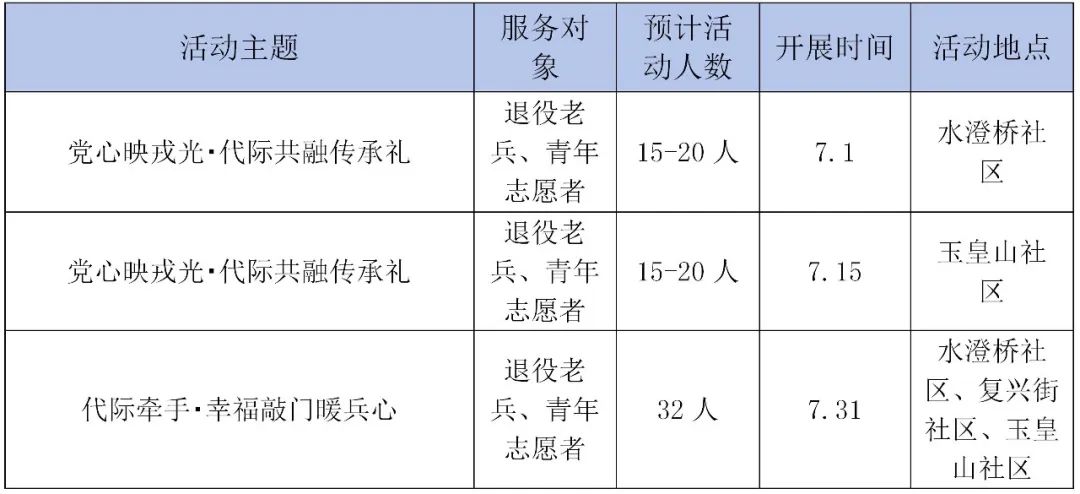 | 活动主题 | 服务对象 | 预计活动人数 | 开展时间 | 活动地点 |
|---|---|---|---|---|
| 党心映戎光·代际共融传承礼 | 退役老兵、青年志愿者 | 15-20人 | 7.1 | 水澄桥社区 |
| 党心映戎光·代际共融传承礼 | 退役老兵、青年志愿者 | 15-20人 | 7.15 | 玉皇山社区 |
| 代际牵手·幸福敲门暖兵心 | 退役老兵、青年志愿者 | 32人 | 7.31 | 水澄桥社区、复兴街社区、玉皇山社区 |